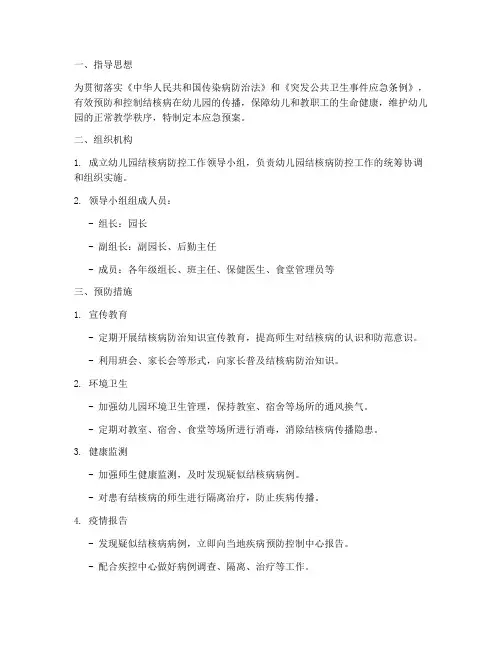 一、指导思想

为贯彻落实《中华人民共和国传染病防治法》和《突发公共卫生事件应急条例》，有效预防和控制结核病在幼儿园的传播，保障幼儿和教职工的生命健康，维护幼儿园的正常教学秩序，特制定本应急预案。

二、组织机构

1. 成立幼儿园结核病防控工作领导小组，负责幼儿园结核病防控工作的统筹协调和组织实施。

2. 领导小组组成人员：

- 组长：园长

- 副组长：副园长、后勤主任

- 成员：各年级组长、班主任、保健医生、食堂管理员等

三、预防措施

1. 宣传教育

- 定期开展结核病防治知识宣传教育，提高师生对结核病的认识和防范意识。

- 利用班会、家长会等形式，向家长普及结核病防治知识。

2. 环境卫生

- 加强幼儿园环境卫生管理，保持教室、宿舍等场所的通风换气。

- 定期对教室、宿舍、食堂等场所进行消毒，消除结核病传播隐患。

3. 健康监测

- 加强师生健康监测，及时发现疑似结核病病例。

- 对患有结核病的师生进行隔离治疗，防止疾病传播。

4. 疫情报告

- 发现疑似结核病病例，立即向当地疾病预防控制中心报告。

- 配合疾控中心做好病例调查、隔离、治疗等工作。